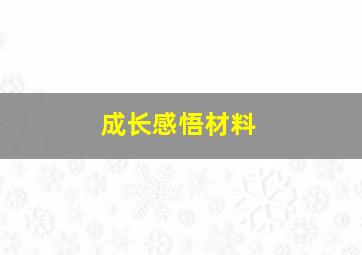 成长感悟材料